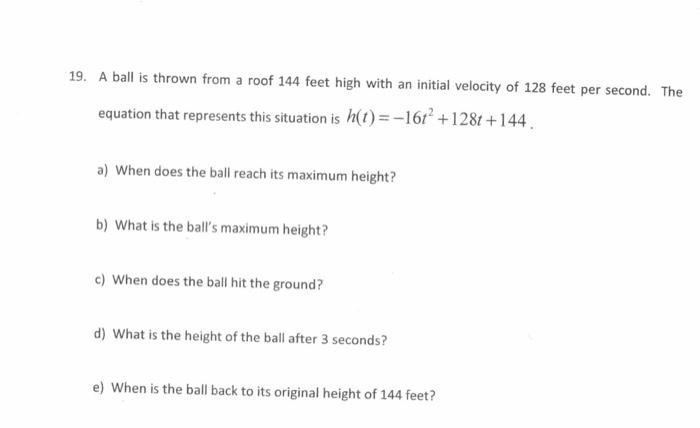 19. A ball is thrown from a roof 144 feet high with an initial velocity of 128 feet per second. The equation that represents this situation is $h(t) = -16t^2 + 128t + 144$.

a) When does the ball reach its maximum height?

b) What is the ball's maximum height?

c) When does the ball hit the ground?

d) What is the height of the ball after 3 seconds?

e) When is the ball back to its original height of 144 feet?